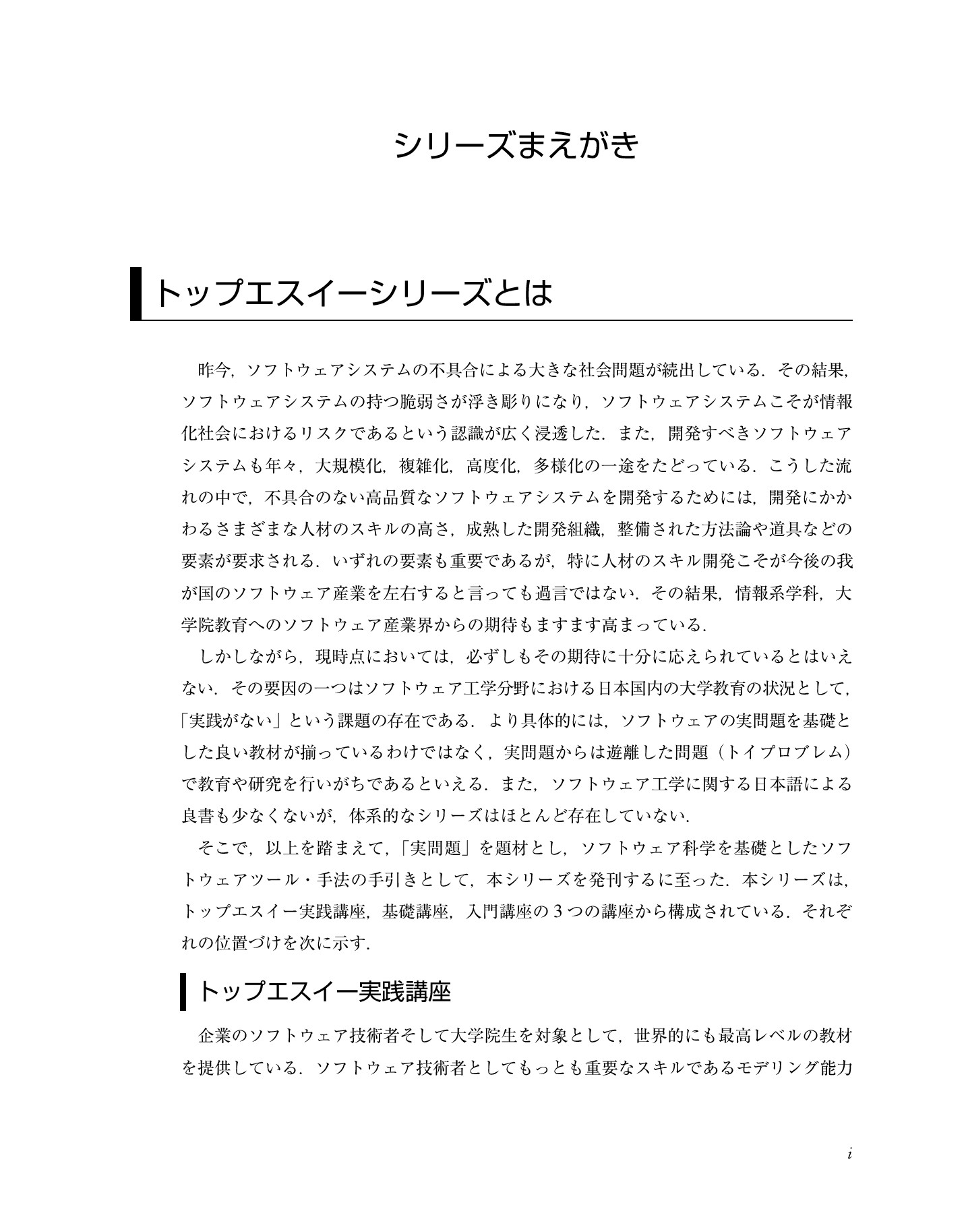 シリーズまえがき

トップエスイーシリーズとは

昨今，ソフトウェアシステムの不具合による大きな社会問題が続出している．その結果，ソフトウェアシステムの持つ脆弱さが浮き彫りになり，ソフトウェアシステムこそが情報化社会におけるリスクであるという認識が広く浸透した．また，開発すべきソフトウェアシステムも年々，大規模化，複雑化，高度化，多様化の一途をたどっている．こうした流れの中で，不具合のない高品質なソフトウェアシステムを開発するためには，開発にかかわるさまざまな人材のスキルの高さ，成熟した開発組織，整備された方法論や道具などの要素が要求される．いずれの要素も重要であるが，特に人材のスキル開発こそが今後の我が国のソフトウェア産業を左右すると言っても過言ではない．その結果，情報系学科，大学院教育へのソフトウェア産業界からの期待もますます高まっている．

しかしながら，現時点においては，必ずしもその期待に十分に応えられているとはいえない．その要因の一つはソフトウェア工学分野における日本国内の大学教育の状況として，「実践がない」という課題の存在である．より具体的には，ソフトウェアの実問題を基礎とした良い教材が揃っているわけではなく，実問題からは遊離した問題（トイプロブレム）で教育や研究を行いがちであるといえる．また，ソフトウェア工学に関する日本語による良書も少なくないが，体系的なシリーズはほとんど存在していない．

そこで，以上を踏まえて，「実問題」を題材とし，ソフトウェア科学を基礎としたソフトウェアツール・手法の手引きとして，本シリーズを発刊するに至った．本シリーズは，トップエスイー実践講座，基礎講座，入門講座の3つの講座から構成されている．それぞれの位置づけを次に示す．

トップエスイー実践講座

企業のソフトウェア技術者そして大学院生を対象として，世界的にも最高レベルの教材を提供している．ソフトウェア技術者としてもっとも重要なスキルであるモデリング能力

i